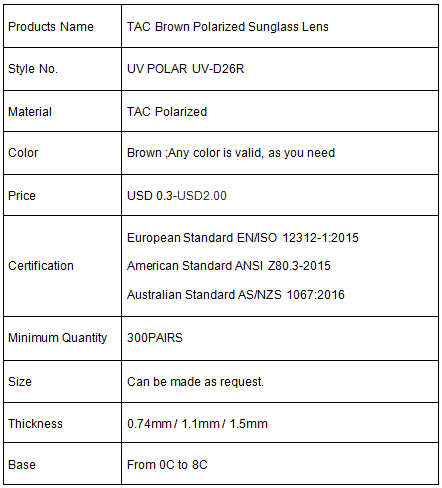 | Products Name | TAC Brown Polarized Sunglass Lens |
|---|---|
| Style No. | UV POLAR UV-D26R |
| Material | TAC Polarized |
| Color | Brown ;Any color is valid, as you need |
| Price | USD 0.3-USD2.00 |
| Certification | European Standard EN/ISO 12312-1:2015 American Standard ANSI Z80.3-2015 Australian Standard AS/NZS 1067:2016 |
| Minimum Quantity | 300PAIRS |
| Size | Can be made as request. |
| Thickness | 0.74mm / 1.1mm / 1.5mm |
| Base | From 0C to 8C |